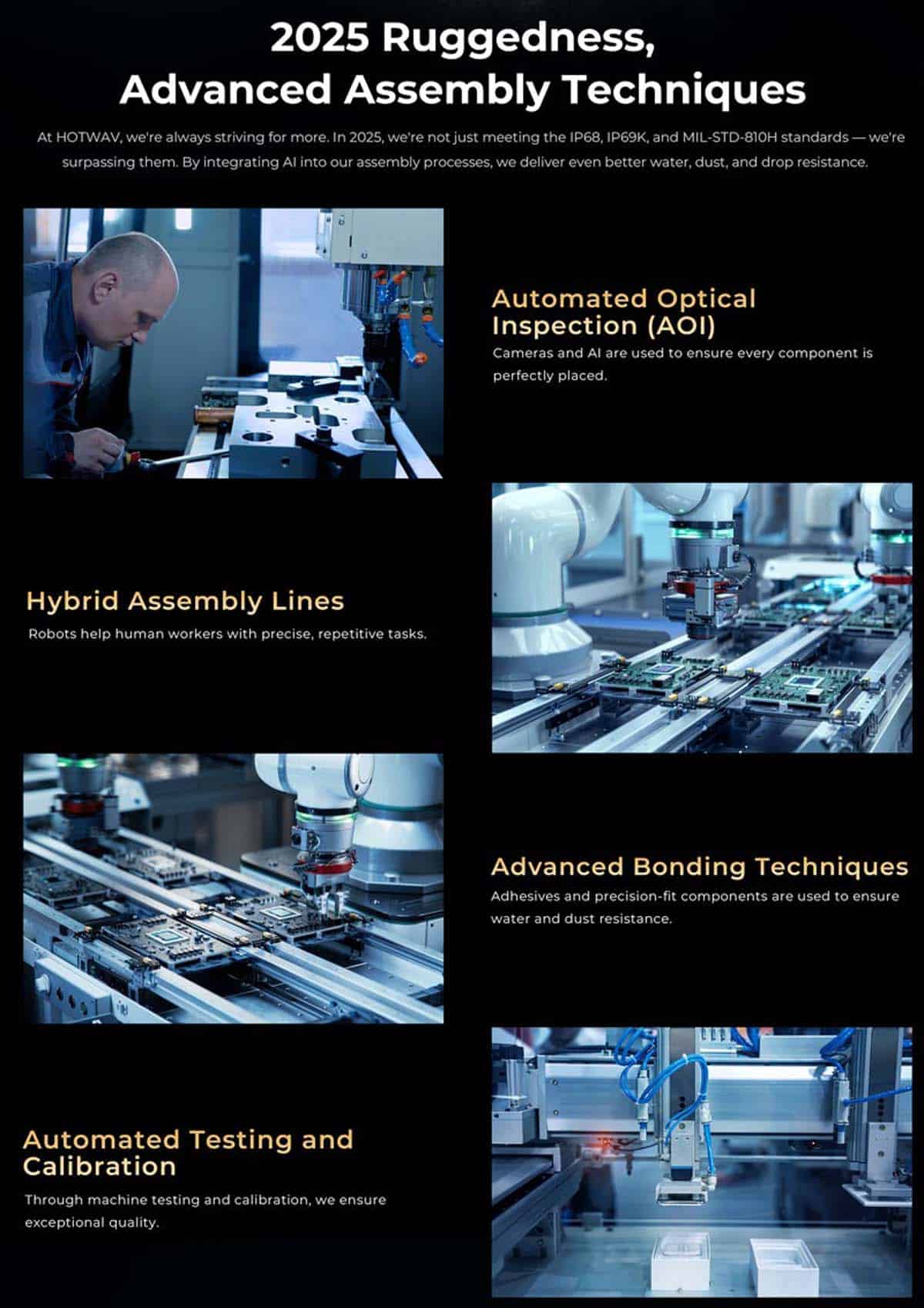 2025 Ruggedness,
Advanced Assembly Techniques

At HOTWAV, we're always striving for more. In 2025, we're not just meeting the IP68, IP69K, and MIL-STD-810H standards — we're surpassing them. By integrating AI into our assembly processes, we deliver even better water, dust, and drop resistance.

Automated Optical Inspection (AOI)

Cameras and AI are used to ensure every component is perfectly placed.

Hybrid Assembly Lines

Robots help human workers with precise, repetitive tasks.

Advanced Bonding Techniques

Adhesives and precision-fit components are used to ensure water and dust resistance.

Automated Testing and Calibration

Through machine testing and calibration, we ensure exceptional quality.